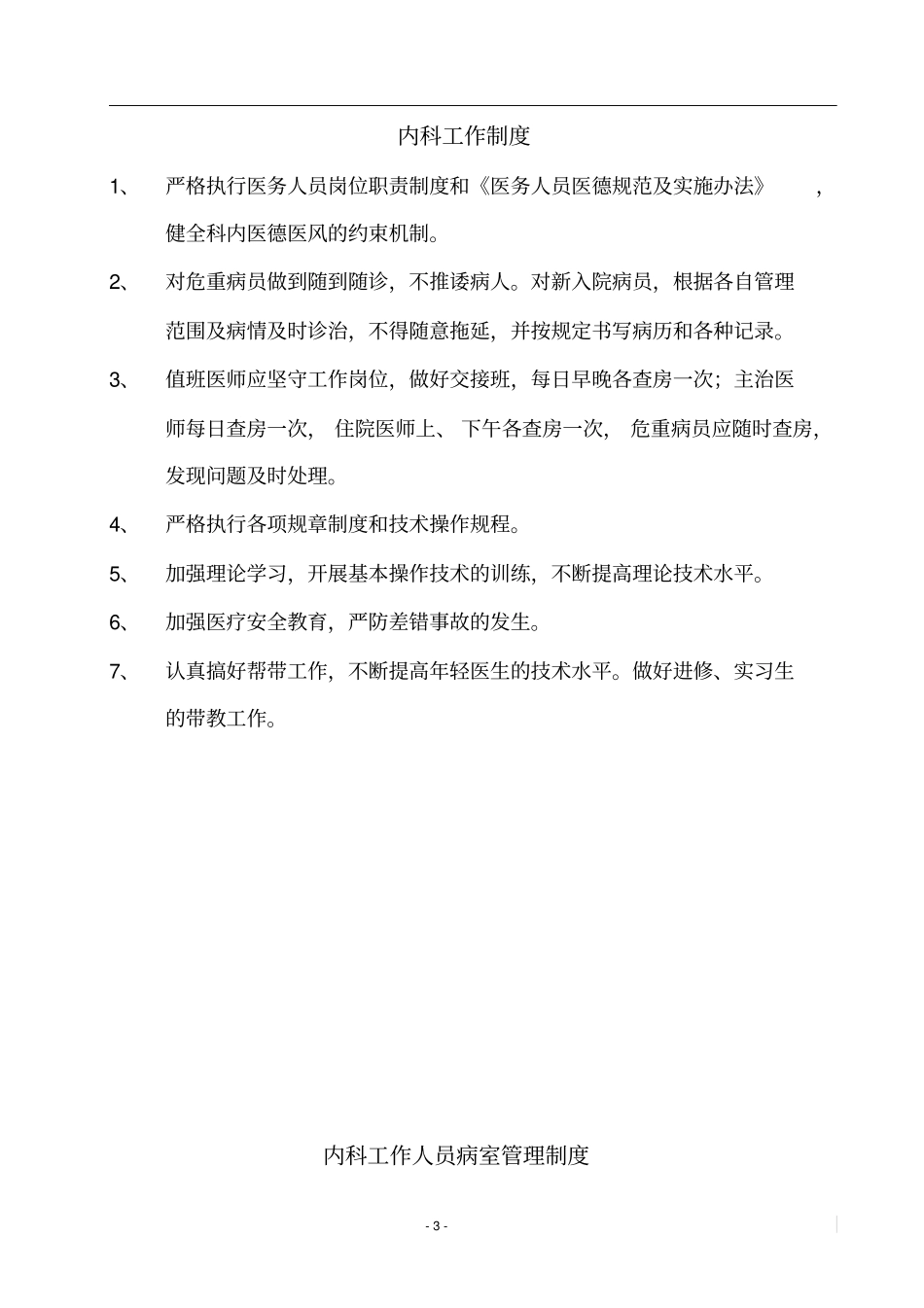 内科工作制度

1、 严格执行医务人员岗位职责制度和《医务人员医德规范及实施办法》，健全科内医德医风的约束机制。

2、 对危重病员做到随到随诊，不推诿病人。对新入院病员，根据各自管理范围及病情及时诊治，不得随意拖延，并按规定书写病历和各种记录。

3、 值班医师应坚守工作岗位，做好交接班，每日早晚各查房一次；主治医师每日查房一次，住院医师上、下午各查房一次，危重病员应随时查房，发现问题及时处理。

4、 严格执行各项规章制度和技术操作规程。

5、 加强理论学习，开展基本操作技术的训练，不断提高理论技术水平。

6、 加强医疗安全教育，严防差错事故的发生。

7、 认真搞好帮带工作，不断提高年轻医生的技术水平。做好进修、实习生的带教工作。

内科工作人员病室管理制度

- 3 -